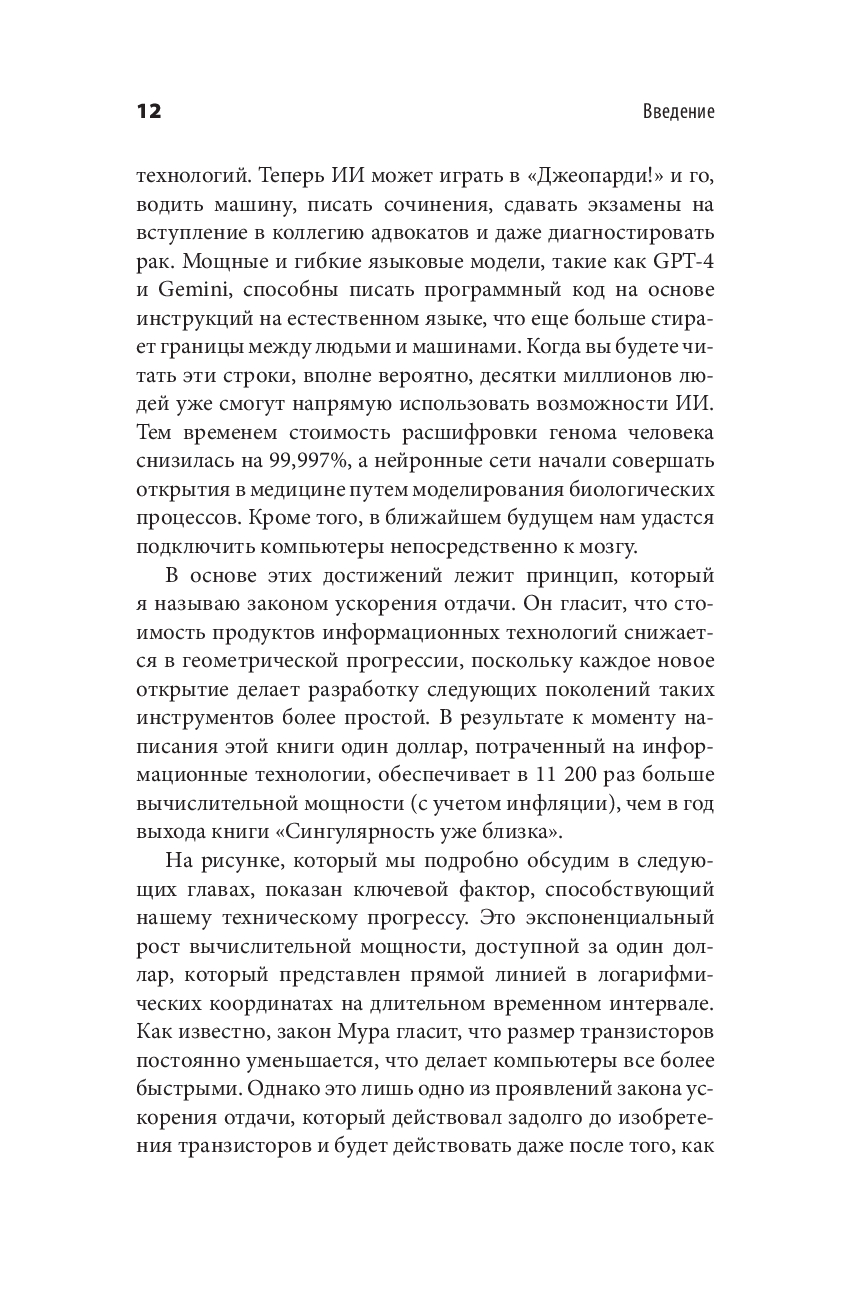 12 Введение

технологий. Теперь ИИ может играть в «Джеопарди!» и го, водить машину, писать сочинения, сдавать экзамены на вступление в коллегию адвокатов и даже диагностировать рак. Мощные и гибкие языковые модели, такие как GPT-4 и Gemini, способны писать программный код на основе инструкций на естественном языке, что еще больше стирает границы между людьми и машинами. Когда вы будете читать эти строки, вполне вероятно, десятки миллионов людей уже смогут напрямую использовать возможности ИИ. Тем временем стоимость расшифровки генома человека снизилась на 99,997%, а нейронные сети начали совершать открытия в медицине путем моделирования биологических процессов. Кроме того, в ближайшем будущем нам удастся подключить компьютеры непосредственно к мозгу.

В основе этих достижений лежит принцип, который я называю законом ускорения отдачи. Он гласит, что стоимость продуктов информационных технологий снижается в геометрической прогрессии, поскольку каждое новое открытие делает разработку следующих поколений таких инструментов более простой. В результате к моменту написания этой книги один доллар, потраченный на информационные технологии, обеспечивает в 11 200 раз больше вычислительной мощности (с учетом инфляции), чем в год выхода книги «Сингулярность уже близка».

На рисунке, который мы подробно обсудим в следующих главах, показан ключевой фактор, способствующий нашему техническому прогрессу. Это экспоненциальный рост вычислительной мощности, доступной за один доллар, который представлен прямой линией в логарифмических координатах на длительном временном интервале. Как известно, закон Мура гласит, что размер транзисторов постоянно уменьшается, что делает компьютеры все более быстрыми. Однако это лишь одно из проявлений закона ускорения отдачи, который действовал задолго до изобретения транзисторов и будет действовать даже после того, как